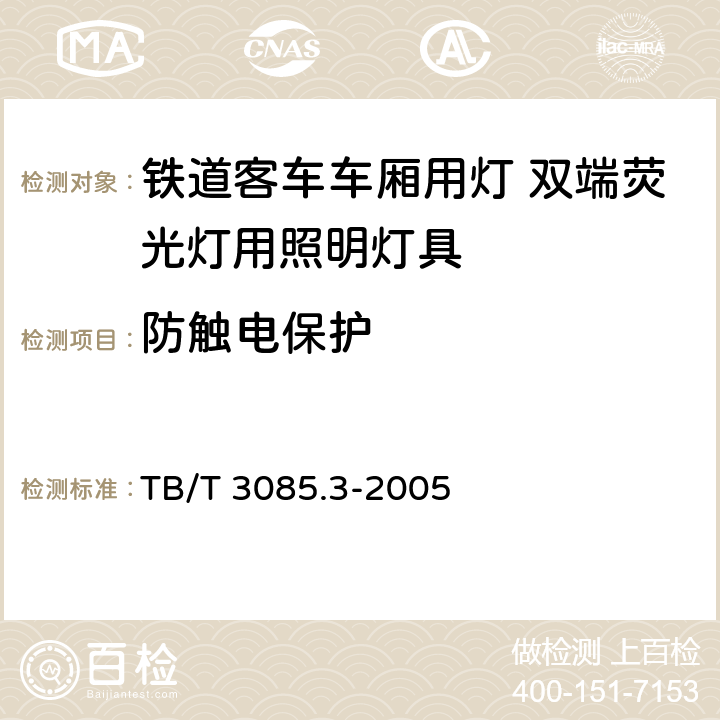 MA CNAS AC ilac-MRA

检测对象： 铁道客车车厢用灯 双端荧光灯用照明灯具

检测项目： 防触电保护

检测标准： TB/T 3085.3-2005

百检
Baijiantest.com

做检测 上百检
400-151-7153